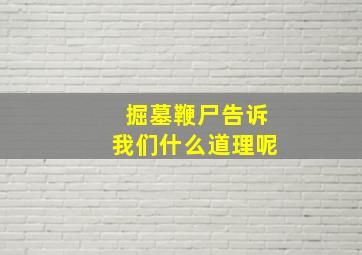 掘墓鞭尸告诉
我们什么道理呢